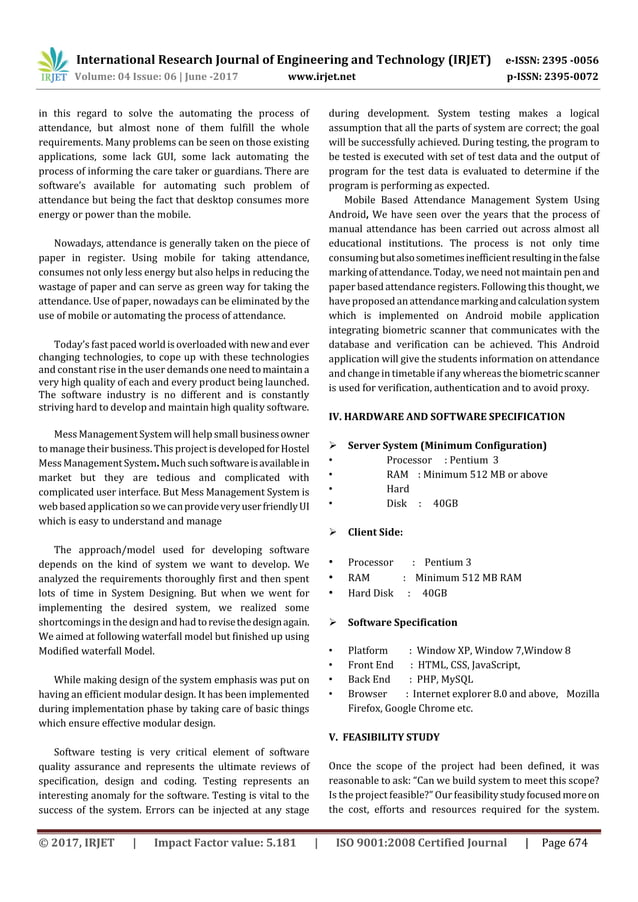 IRJET International Research Journal of Engineering and Technology (IRJET) e-ISSN: 2395 -0056
Volume: 04 Issue: 06 | June -2017 www.irjet.net p-ISSN: 2395-0072

in this regard to solve the automating the process of attendance, but almost none of them fulfill the whole requirements. Many problems can be seen on those existing applications, some lack GUI, some lack automating the process of informing the care taker or guardians. There are software's available for automating such problem of attendance but being the fact that desktop consumes more energy or power than the mobile.

Nowadays, attendance is generally taken on the piece of paper in register. Using mobile for taking attendance, consumes not only less energy but also helps in reducing the wastage of paper and can serve as green way for taking the attendance. Use of paper, nowadays can be eliminated by the use of mobile or automating the process of attendance.

Today's fast paced world is overloaded with new and ever changing technologies, to cope up with these technologies and constant rise in the user demands one need to maintain a very high quality of each and every product being launched. The software industry is no different and is constantly striving hard to develop and maintain high quality software.

Mess Management System will help small business owner to manage their business. This project is developed for Hostel Mess Management System. Much such software is available in market but they are tedious and complicated with complicated user interface. But Mess Management System is web based application so we can provide very user friendly UI which is easy to understand and manage

The approach/model used for developing software depends on the kind of system we want to develop. We analyzed the requirements thoroughly first and then spent lots of time in System Designing. But when we went for implementing the desired system, we realized some shortcomings in the design and had to revise the design again. We aimed at following waterfall model but finished up using Modified waterfall Model.

While making design of the system emphasis was put on having an efficient modular design. It has been implemented during implementation phase by taking care of basic things which ensure effective modular design.

Software testing is very critical element of software quality assurance and represents the ultimate reviews of specification, design and coding. Testing represents an interesting anomaly for the software. Testing is vital to the success of the system. Errors can be injected at any stage during development. System testing makes a logical assumption that all the parts of system are correct; the goal will be successfully achieved. During testing, the program to be tested is executed with set of test data and the output of program for the test data is evaluated to determine if the program is performing as expected.

Mobile Based Attendance Management System Using Android, We have seen over the years that the process of manual attendance has been carried out across almost all educational institutions. The process is not only time consuming but also sometimes inefficient resulting in the false marking of attendance. Today, we need not maintain pen and paper based attendance registers. Following this thought, we have proposed an attendance marking and calculation system which is implemented on Android mobile application integrating biometric scanner that communicates with the database and verification can be achieved. This Android application will give the students information on attendance and change in timetable if any whereas the biometric scanner is used for verification, authentication and to avoid proxy.

IV. HARDWARE AND SOFTWARE SPECIFICATION

➢ Server System (Minimum Configuration)
• Processor : Pentium 3
• RAM : Minimum 512 MB or above
• Hard
• Disk : 40GB

➢ Client Side:

• Processor : Pentium 3
• RAM : Minimum 512 MB RAM
• Hard Disk : 40GB

➢ Software Specification

• Platform : Window XP, Window 7,Window 8
• Front End : HTML, CSS, JavaScript,
• Back End : PHP, MySQL
• Browser : Internet explorer 8.0 and above, Mozilla Firefox, Google Chrome etc.

V. FEASIBILITY STUDY

Once the scope of the project had been defined, it was reasonable to ask: "Can we build system to meet this scope? Is the project feasible?" Our feasibility study focused more on the cost, efforts and resources required for the system.

© 2017, IRJET | Impact Factor value: 5.181 | ISO 9001:2008 Certified Journal | Page 674